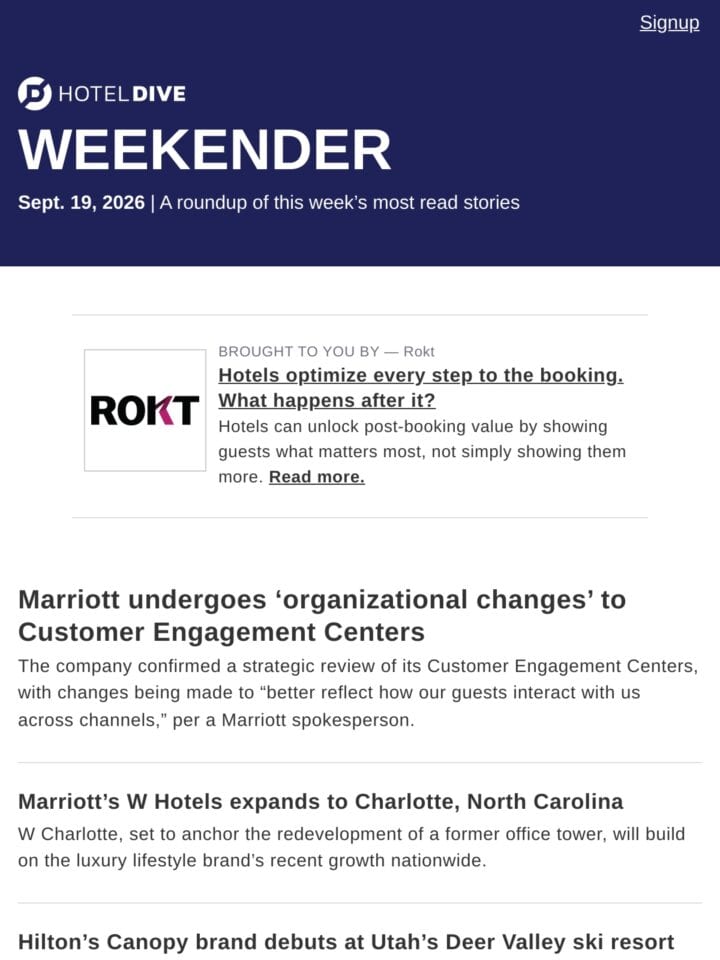 Signup

HOTEL DIVE

WEEKENDER

Sept. 19, 2026 | A roundup of this week's most read stories

ROKT

BROUGHT TO YOU BY — Rokt

Hotels optimize every step to the booking. What happens after it?

Hotels can unlock post-booking value by showing guests what matters most, not simply showing them more. Read more.

Marriott undergoes 'organizational changes' to Customer Engagement Centers

The company confirmed a strategic review of its Customer Engagement Centers, with changes being made to "better reflect how our guests interact with us across channels," per a Marriott spokesperson.

Marriott's W Hotels expands to Charlotte, North Carolina

W Charlotte, set to anchor the redevelopment of a former office tower, will build on the luxury lifestyle brand's recent growth nationwide.

Hilton's Canopy brand debuts at Utah's Deer Valley ski resort